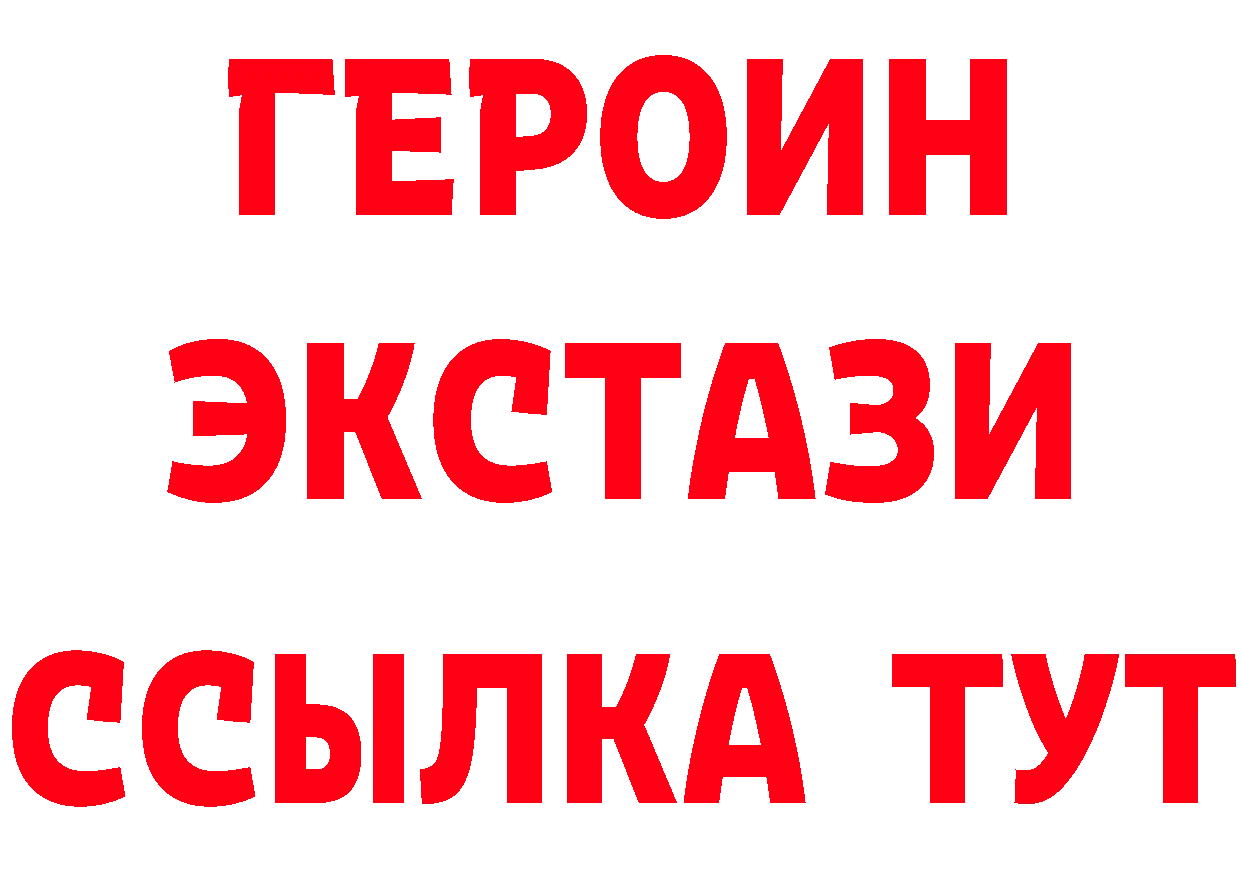 ГЕРОИН
ЭКСТАЗИ
ССЫЛКА ТУТ